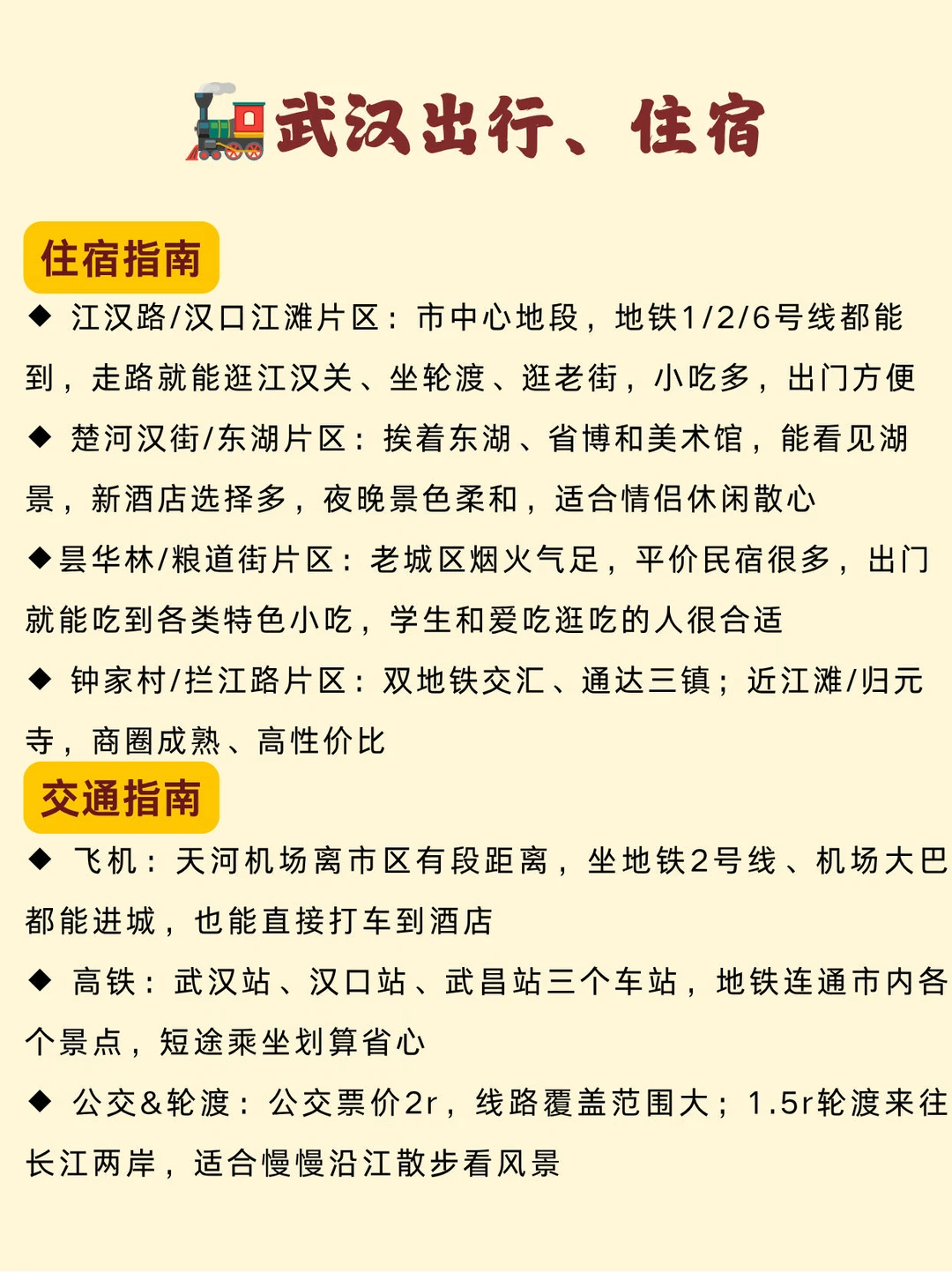 武汉出行、住宿

住宿指南

◆ 江汉路/汉口江滩片区：市中心地段，地铁1/2/6号线都能到，走路就能逛江汉关、坐轮渡、逛老街，小吃多，出门方便

◆ 楚河汉街/东湖片区：挨着东湖、省博和美术馆，能看见湖景，新酒店选择多，夜晚景色柔和，适合情侣休闲散心

◆昙华林/粮道街片区：老城区烟火气足，平价民宿很多，出门就能吃到各类特色小吃，学生和爱吃逛吃的人很合适

◆ 钟家村/拦江路片区：双地铁交汇、通达三镇；近江滩/归元寺，商圈成熟、高性价比

交通指南

◆ 飞机：天河机场离市区有段距离，坐地铁2号线、机场大巴都能进城，也能直接打车到酒店

◆ 高铁：武汉站、汉口站、武昌站三个车站，地铁连通市内各个景点，短途乘坐划算省心

◆ 公交&轮渡：公交票价2r，线路覆盖范围大；1.5r轮渡来往长江两岸，适合慢慢沿江散步看风景